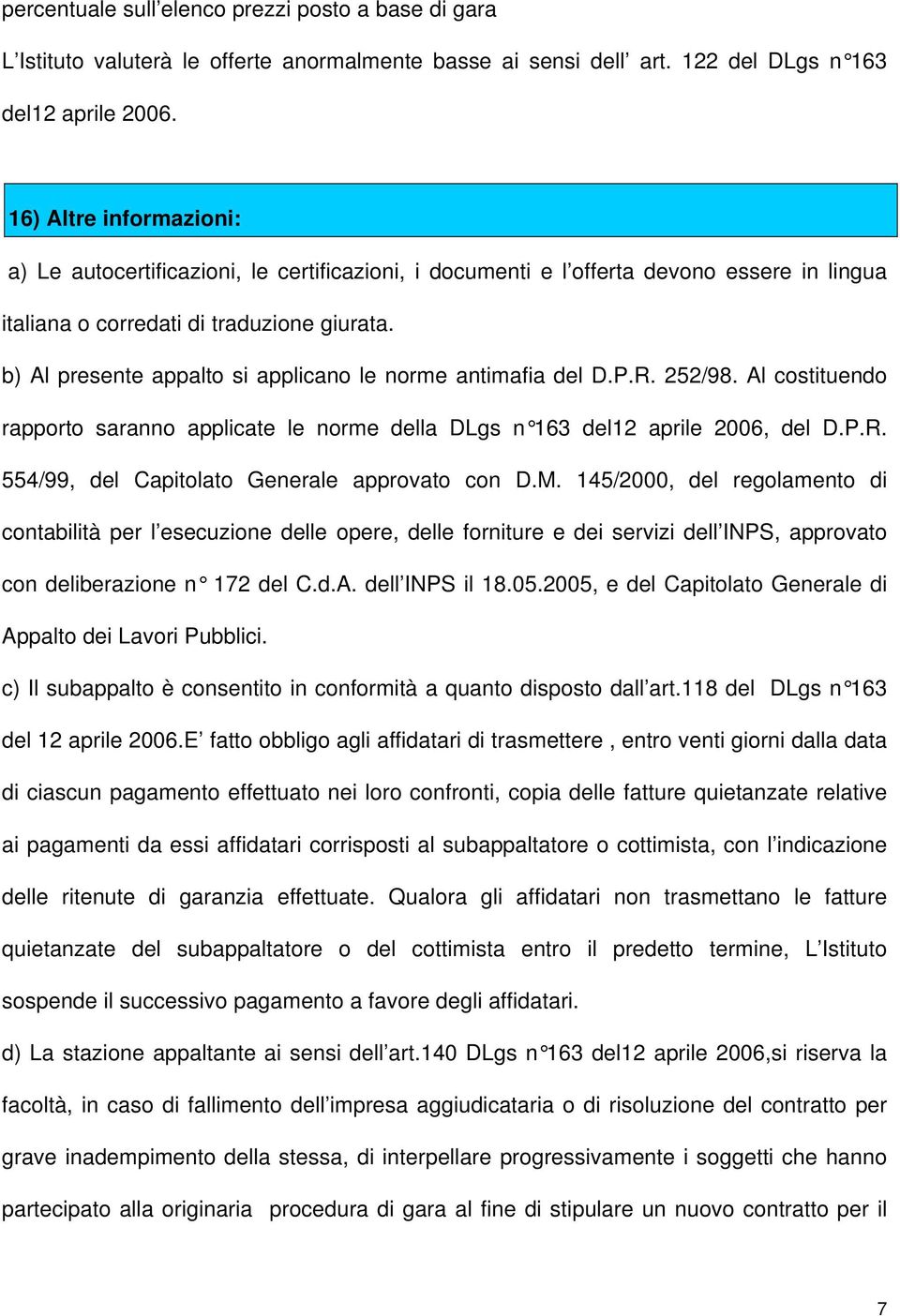 percentuale sull'elenco prezzi posto a base di gara

L'Istituto valuterà le offerte anormalmente basse ai sensi dell' art. 122 del DLgs n°163 del12 aprile 2006.

16) Altre informazioni:

a) Le autocertificazioni, le certificazioni, i documenti e l'offerta devono essere in lingua italiana o corredati di traduzione giurata.

b) Al presente appalto si applicano le norme antimafia del D.P.R. 252/98. Al costituendo rapporto saranno applicate le norme della DLgs n°163 del12 aprile 2006, del D.P.R. 554/99, del Capitolato Generale approvato con D.M. 145/2000, del regolamento di contabilità per l'esecuzione delle opere, delle forniture e dei servizi dell'INPS, approvato con deliberazione n° 172 del C.d.A. dell'INPS il 18.05.2005, e del Capitolato Generale di Appalto dei Lavori Pubblici.

c) Il subappalto è consentito in conformità a quanto disposto dall'art.118 del DLgs n°163 del 12 aprile 2006.E' fatto obbligo agli affidatari di trasmettere , entro venti giorni dalla data di ciascun pagamento effettuato nei loro confronti, copia delle fatture quietanzate relative ai pagamenti da essi affidatari corrisposti al subappaltatore o cottimista, con l'indicazione delle ritenute di garanzia effettuate. Qualora gli affidatari non trasmettano le fatture quietanzate del subappaltatore o del cottimista entro il predetto termine, L'Istituto sospende il successivo pagamento a favore degli affidatari.

d) La stazione appaltante ai sensi dell'art.140 DLgs n°163 del12 aprile 2006,si riserva la facoltà, in caso di fallimento dell'impresa aggiudicataria o di risoluzione del contratto per grave inadempimento della stessa, di interpellare progressivamente i soggetti che hanno partecipato alla originaria procedura di gara al fine di stipulare un nuovo contratto per il

7